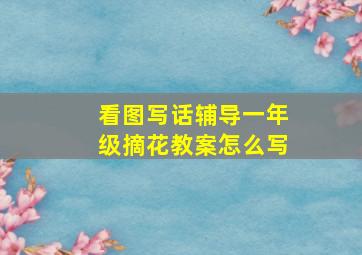 看图写话辅导一年级摘花教案怎么写